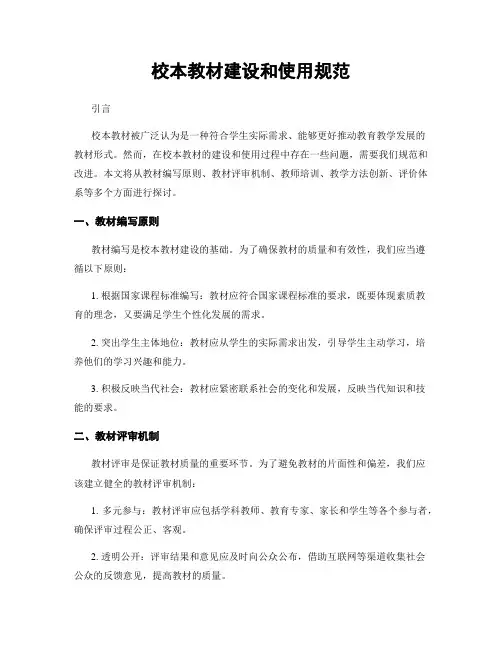 校本教材建设和使用规范

引言

校本教材被广泛认为是一种符合学生实际需求、能够更好推动教育教学发展的教材形式。然而，在校本教材的建设和使用过程中存在一些问题，需要我们规范和改进。本文将从教材编写原则、教材评审机制、教师培训、教学方法创新、评价体系等多个方面进行探讨。

一、教材编写原则

教材编写是校本教材建设的基础。为了确保教材的质量和有效性，我们应当遵循以下原则：

1. 根据国家课程标准编写：教材应符合国家课程标准的要求，既要体现素质教育的理念，又要满足学生个性化发展的需求。

2. 突出学生主体地位：教材应从学生的实际需求出发，引导学生主动学习，培养他们的学习兴趣和能力。

3. 积极反映当代社会：教材应紧密联系社会的变化和发展，反映当代知识和技能的要求。

二、教材评审机制

教材评审是保证教材质量的重要环节。为了避免教材的片面性和偏差，我们应该建立健全的教材评审机制：

1. 多元参与：教材评审应包括学科教师、教育专家、家长和学生等各个参与者，确保评审过程公正、客观。

2. 透明公开：评审结果和意见应及时向公众公布，借助互联网等渠道收集社会公众的反馈意见，提高教材的质量。